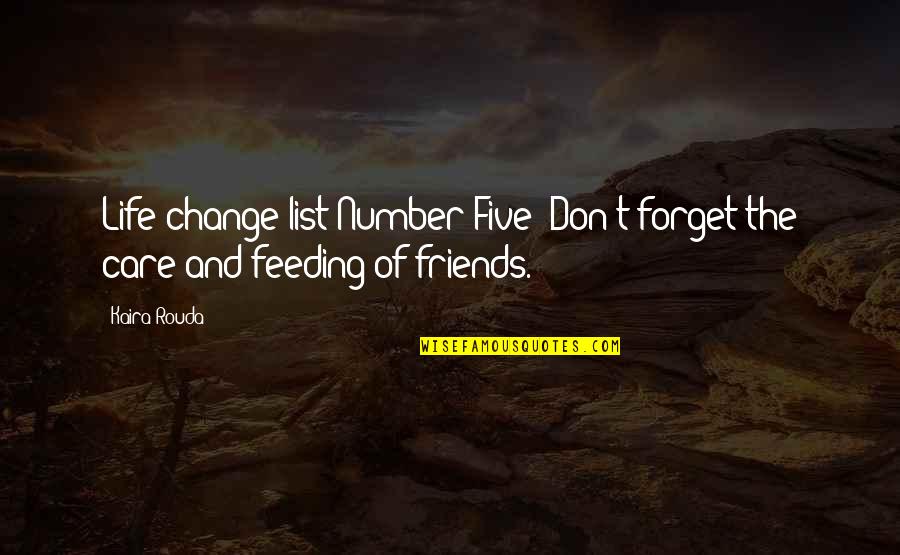 Life change list Number Five: Don't forget the care and feeding of friends.

Kaira Rouda

WISEFAMOUSQUOTES.COM